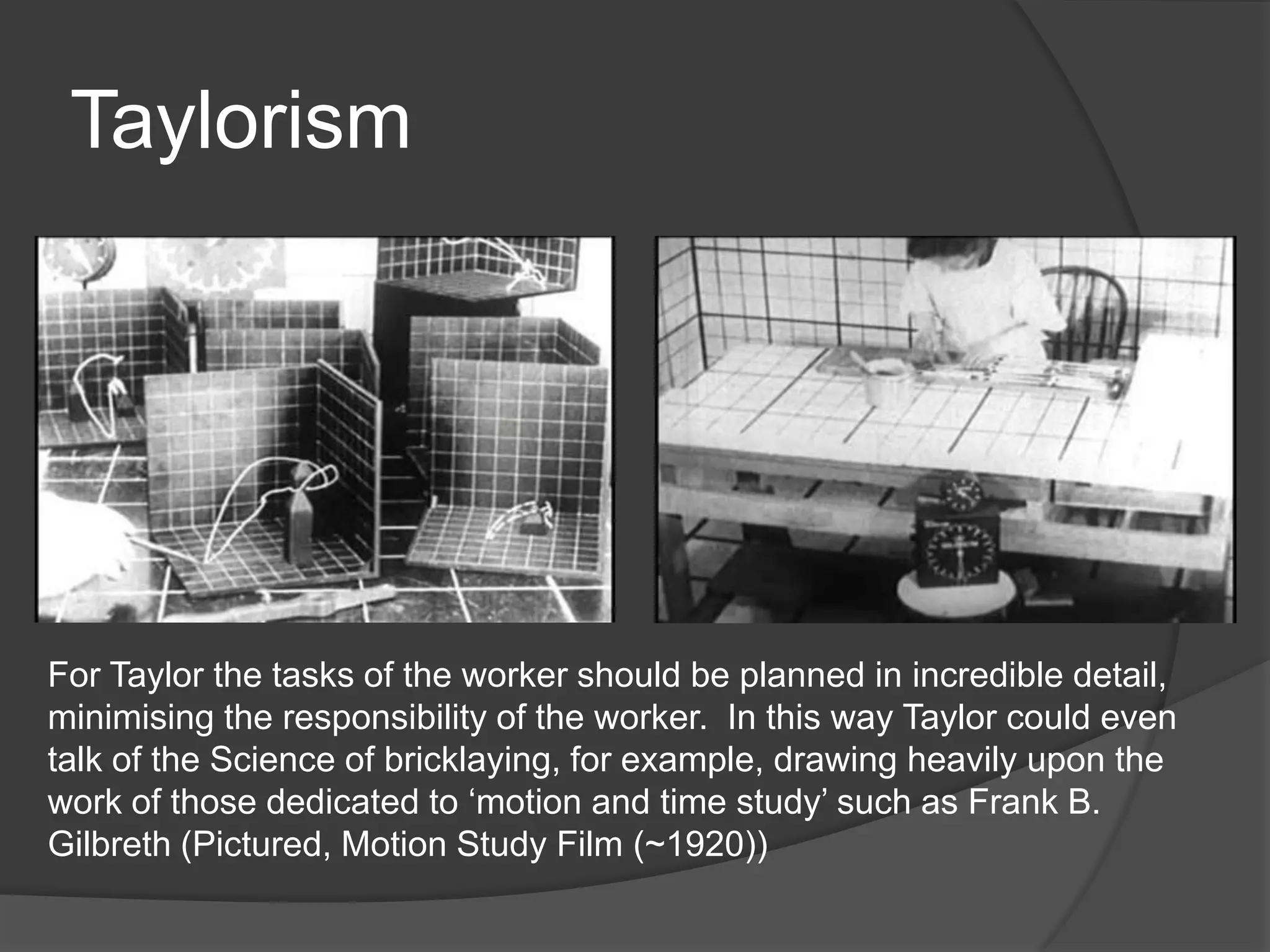 Taylorism

For Taylor the tasks of the worker should be planned in incredible detail, minimising the responsibility of the worker. In this way Taylor could even talk of the Science of bricklaying, for example, drawing heavily upon the work of those dedicated to ‘motion and time study’ such as Frank B. Gilbreth (Pictured, Motion Study Film (~1920))